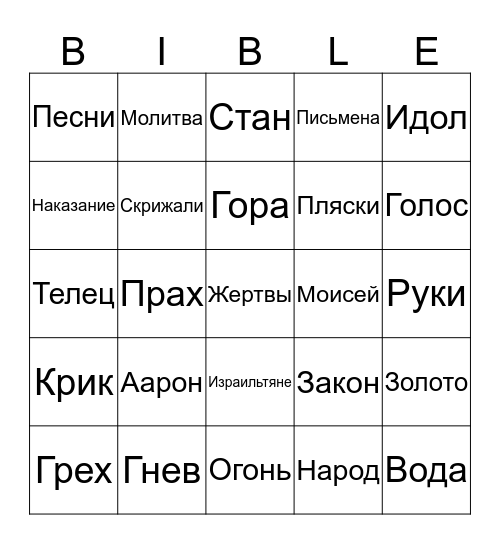 | B | I | B | L | E |
|---|---|---|---|---|
| Песни | Молитва | Стан | Письмена | Идол |
| Наказание | Скрижали | Гора | Пляски | Голос |
| Телец | Прах | Жертвы | Моисей | Руки |
| Крик | Аарон | Израильтяне | Закон | Золото |
| Грех | Гнев | Огонь | Народ | Вода |